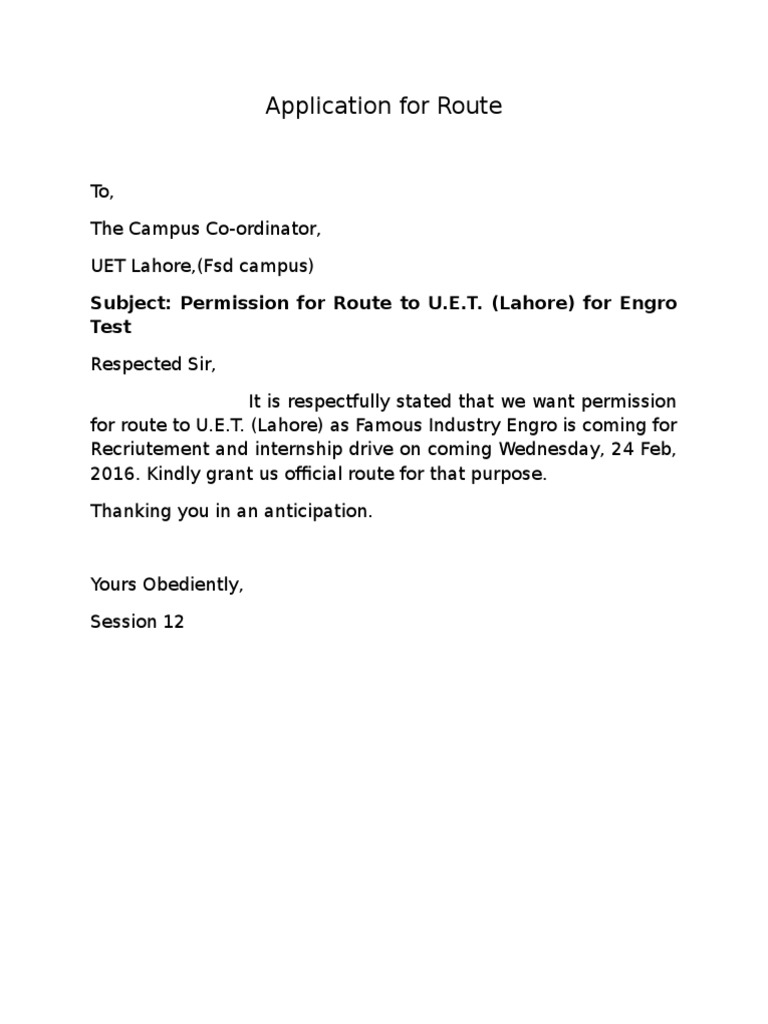 Application for Route

To,

The Campus Co-ordinator,

UET Lahore,(Fsd campus)

Subject: Permission for Route to U.E.T. (Lahore) for Engro Test

Respected Sir,

It is respectfully stated that we want permission for route to U.E.T. (Lahore) as Famous Industry Engro is coming for Recriutement and internship drive on coming Wednesday, 24 Feb, 2016. Kindly grant us official route for that purpose.

Thanking you in an anticipation.

Yours Obediently,

Session 12